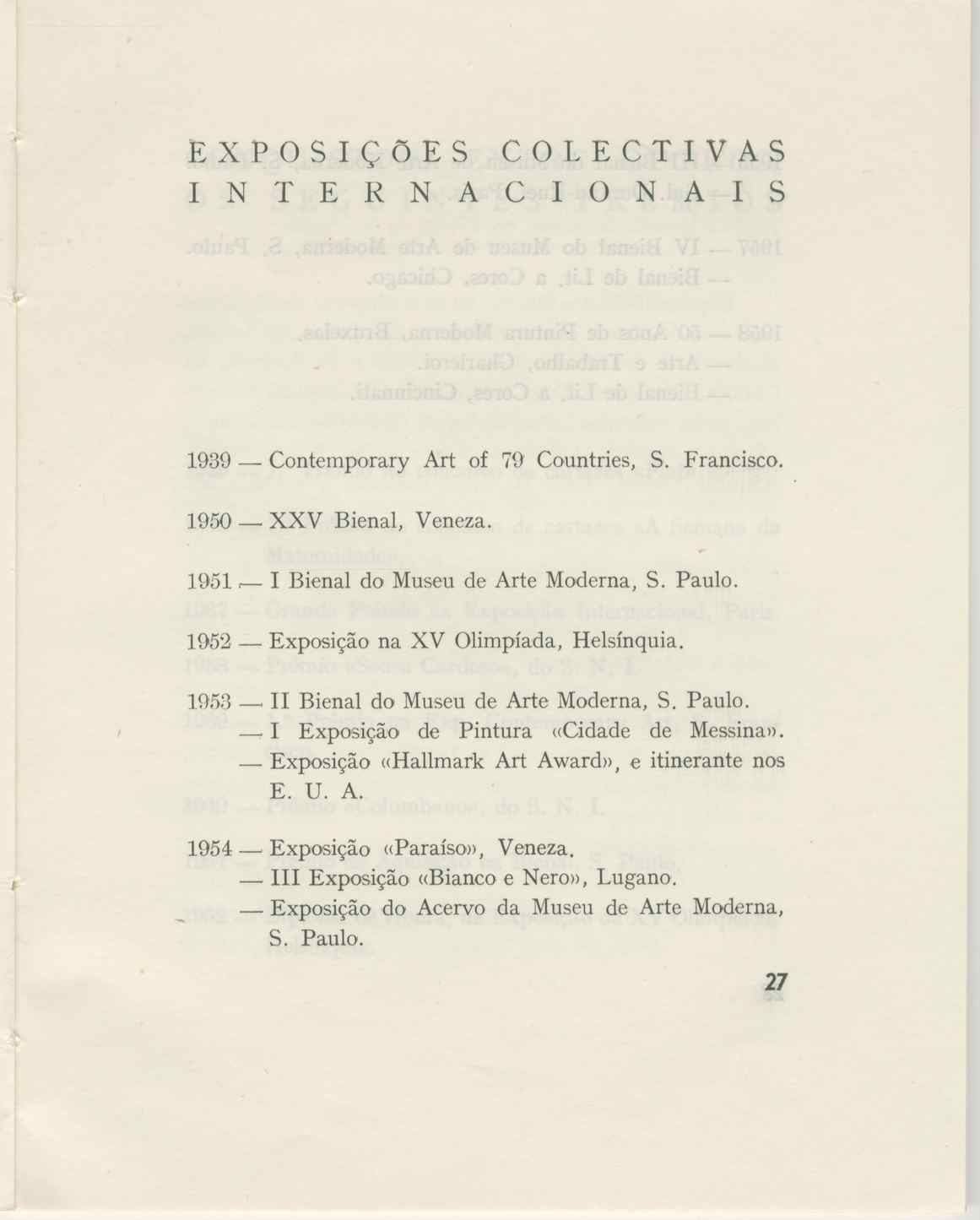 EXPOSIÇÕES COLECTIVAS INTERNACIONAIS

1939 — Contemporary Art of 79 Countries, S. Francisco.

1950 — XXV Bienal, Veneza.

1951 — I Bienal do Museu de Arte Moderna, S. Paulo.

1952 — Exposição na XV Olimpíada, Helsínquia.

1953 — II Bienal do Museu de Arte Moderna, S. Paulo.
— I Exposição de Pintura «Cidade de Messina».
— Exposição «Hallmark Art Award», e itinerante nos E. U. A.

1954 — Exposição «Paraíso», Veneza.
— III Exposição «Bianco e Nero», Lugano.
— Exposição do Acervo da Museu de Arte Moderna, S. Paulo.

27